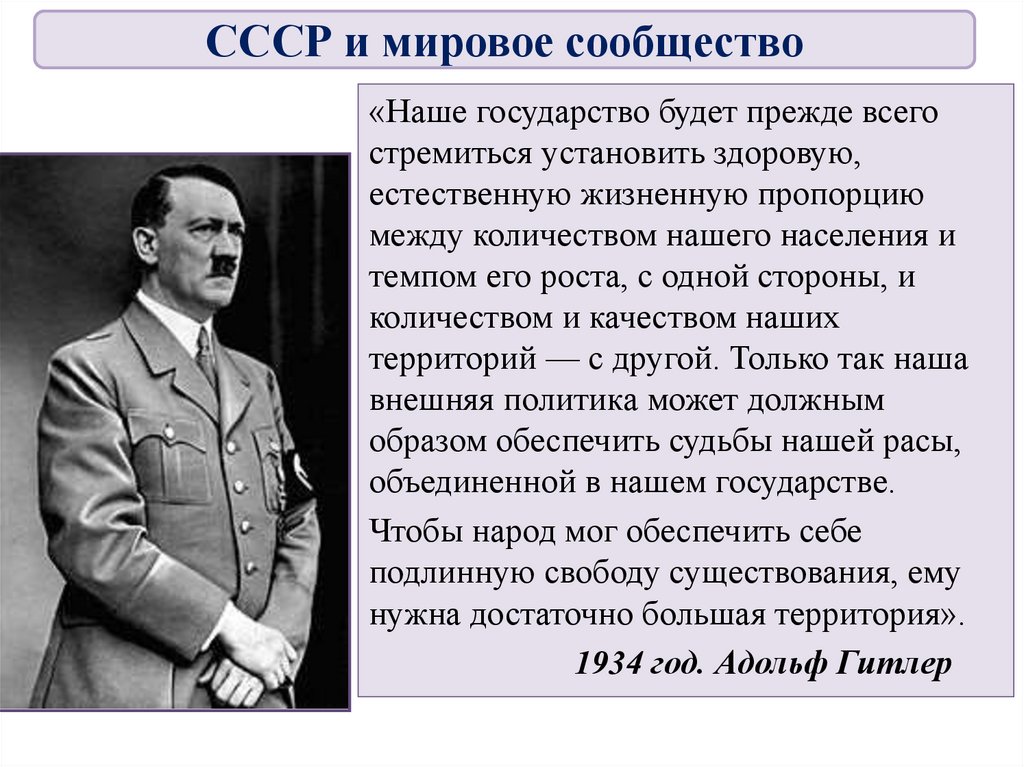 СССР и мировое сообщество

«Наше государство будет прежде всего стремиться установить здоровую, естественную жизненную пропорцию между количеством нашего населения и темпом его роста, с одной стороны, и количеством и качеством наших территорий — с другой. Только так наша внешняя политика может должным образом обеспечить судьбы нашей расы, объединенной в нашем государстве.

Чтобы народ мог обеспечить себе подлинную свободу существования, ему нужна достаточно большая территория».

1934 год. Адольф Гитлер